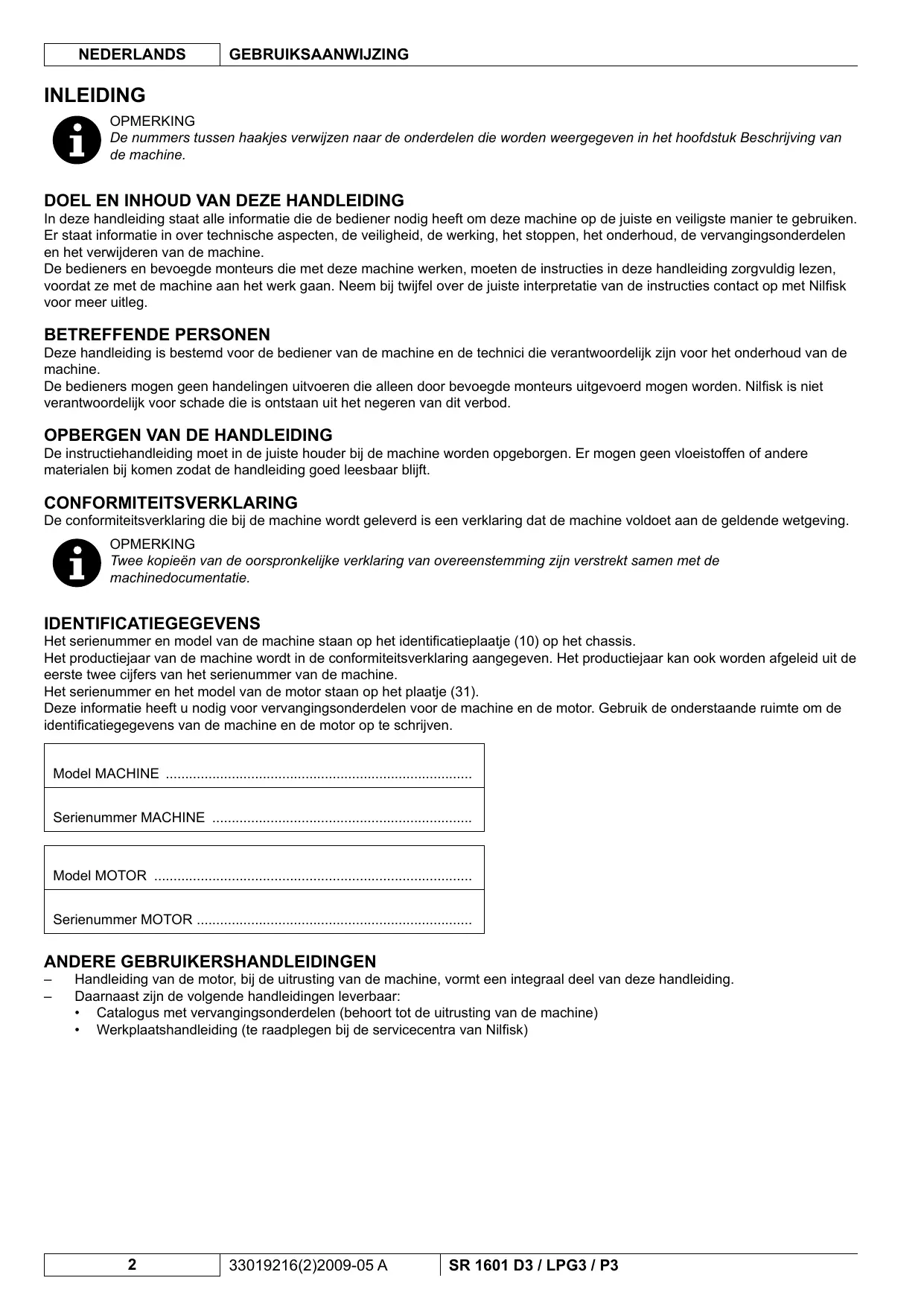 NEDERLANDS GEBRUIKSAANWIJZING

INLEIDING

OPMERKING
De nummers tussen haakjes verwijzen naar de onderdelen die worden weergegeven in het hoofdstuk Beschrijving van de machine.

DOEL EN INHOUD VAN DEZE HANDLEIDING
In deze handleiding staat alle informatie die de bediener nodig heeft om deze machine op de juiste en veiligste manier te gebruiken. Er staat informatie in over technische aspecten, de veiligheid, de werking, het stoppen, het onderhoud, de vervangingsonderdelen en het verwijderen van de machine.
De bedieners en bevoegde monteurs die met deze machine werken, moeten de instructies in deze handleiding zorgvuldig lezen, voordat ze met de machine aan het werk gaan. Neem bij twijfel over de juiste interpretatie van de instructies contact op met Nilfisk voor meer uitleg.

BETREFFENDE PERSONEN
Deze handleiding is bestemd voor de bediener van de machine en de technici die verantwoordelijk zijn voor het onderhoud van de machine.
De bedieners mogen geen handelingen uitvoeren die alleen door bevoegde monteurs uitgevoerd mogen worden. Nilfisk is niet verantwoordelijk voor schade die is ontstaan uit het negeren van dit verbod.

OPBERGEN VAN DE HANDLEIDING
De instructiehandleiding moet in de juiste houder bij de machine worden opgeborgen. Er mogen geen vloeistoffen of andere materialen bij komen zodat de handleiding goed leesbaar blijft.

CONFORMITEITSVERKLARING
De conformiteitsverklaring die bij de machine wordt geleverd is een verklaring dat de machine voldoet aan de geldende wetgeving.

OPMERKING
Twee kopieën van de oorspronkelijke verklaring van overeenstemming zijn verstrekt samen met de machinedocumentatie.

IDENTIFICATIEGEGEVENS
Het serienummer en model van de machine staan op het identificatieplaatje (10) op het chassis.
Het productiejaar van de machine wordt in de conformiteitsverklaring aangegeven. Het productiejaar kan ook worden afgeleid uit de eerste twee cijfers van het serienummer van de machine.
Het serienummer en het model van de motor staan op het plaatje (31).
Deze informatie heeft u nodig voor vervangingsonderdelen voor de machine en de motor. Gebruik de onderstaande ruimte om de identificatiegegevens van de machine en de motor op te schrijven.

Model MACHINE ..............................................................................

Serienummer MACHINE ..................................................................

Model MOTOR .................................................................................

Serienummer MOTOR ......................................................................

ANDERE GEBRUIKERSHANDLEIDINGEN
– Handleiding van de motor, bij de uitrusting van de machine, vormt een integraal deel van deze handleiding.
– Daarnaast zijn de volgende handleidingen leverbaar:
• Catalogus met vervangingsonderdelen (behoort tot de uitrusting van de machine)
• Werkplaatshandleiding (te raadplegen bij de servicecentra van Nilfisk)

2 33019216(2)2009-05 A SR 1601 D3 / LPG3 / P3